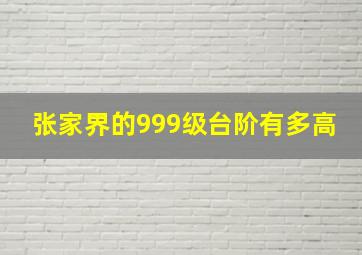 张家界的999级台阶有多高